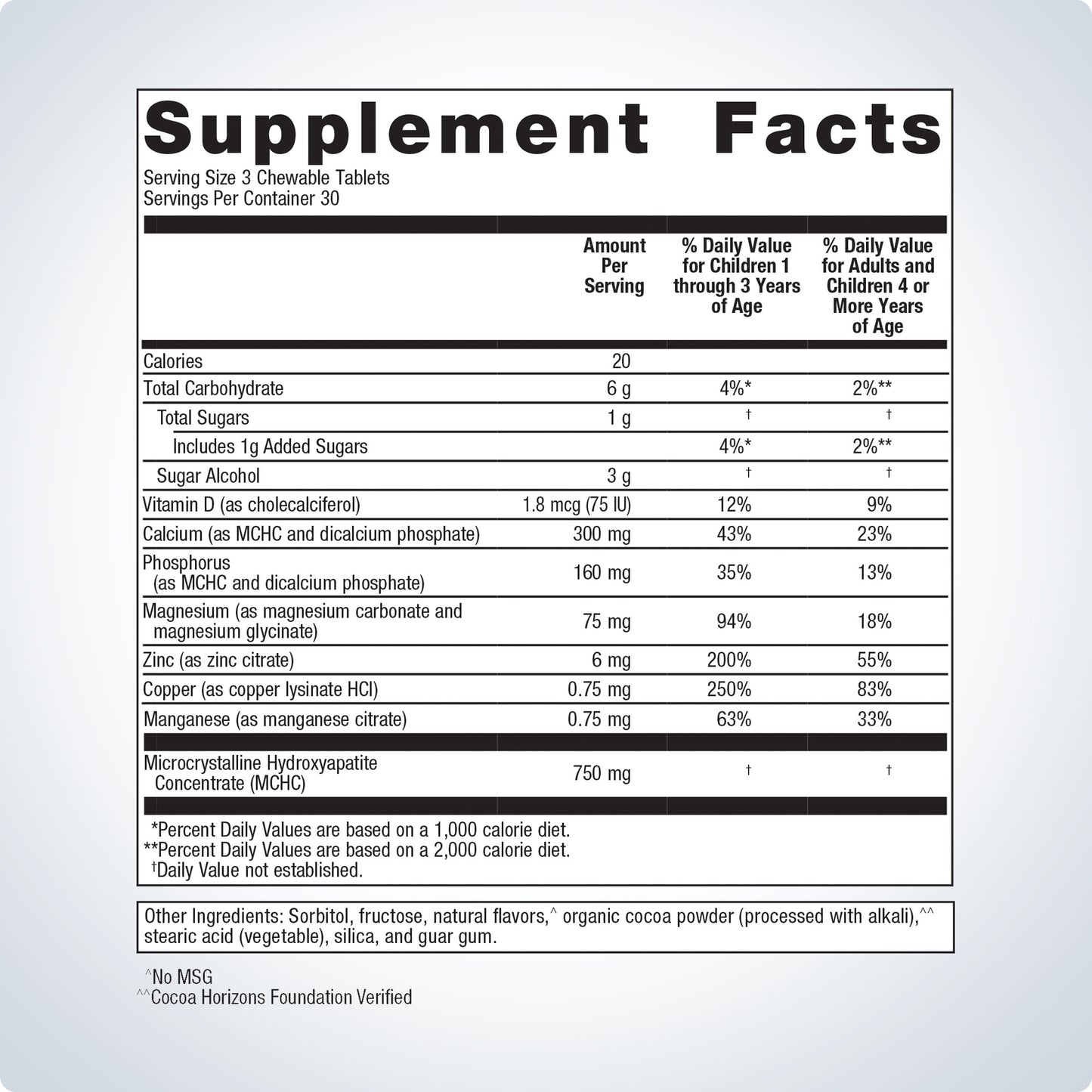 Supplement Facts

Serving Size 3 Chewable Tablets
Servings Per Container 30

| | Amount Per Serving | % Daily Value for Children 1 through 3 Years of Age | % Daily Value for Adults and Children 4 or More Years of Age |
|---|---|---|---|
| Calories | 20 | | |
| Total Carbohydrate | 6 g | 4%* | 2%** |
| Total Sugars | 1 g | † | † |
| Includes 1g Added Sugars | | 4%* | 2%** |
| Sugar Alcohol | 3 g | † | † |
| Vitamin D (as cholecalciferol) | 1.8 mcg (75 IU) | 12% | 9% |
| Calcium (as MCHC and dicalcium phosphate) | 300 mg | 43% | 23% |
| Phosphorus (as MCHC and dicalcium phosphate) | 160 mg | 35% | 13% |
| Magnesium (as magnesium carbonate and magnesium glycinate) | 75 mg | 94% | 18% |
| Zinc (as zinc citrate) | 6 mg | 200% | 55% |
| Copper (as copper lysinate HCl) | 0.75 mg | 250% | 83% |
| Manganese (as manganese citrate) | 0.75 mg | 63% | 33% |
| Microcrystalline Hydroxyapatite Concentrate (MCHC) | 750 mg | † | † |

*Percent Daily Values are based on a 1,000 calorie diet.
**Percent Daily Values are based on a 2,000 calorie diet.
†Daily Value not established.

Other Ingredients: Sorbitol, fructose, natural flavors,^ organic cocoa powder (processed with alkali),^^ stearic acid (vegetable), silica, and guar gum.

^No MSG
^^Cocoa Horizons Foundation Verified